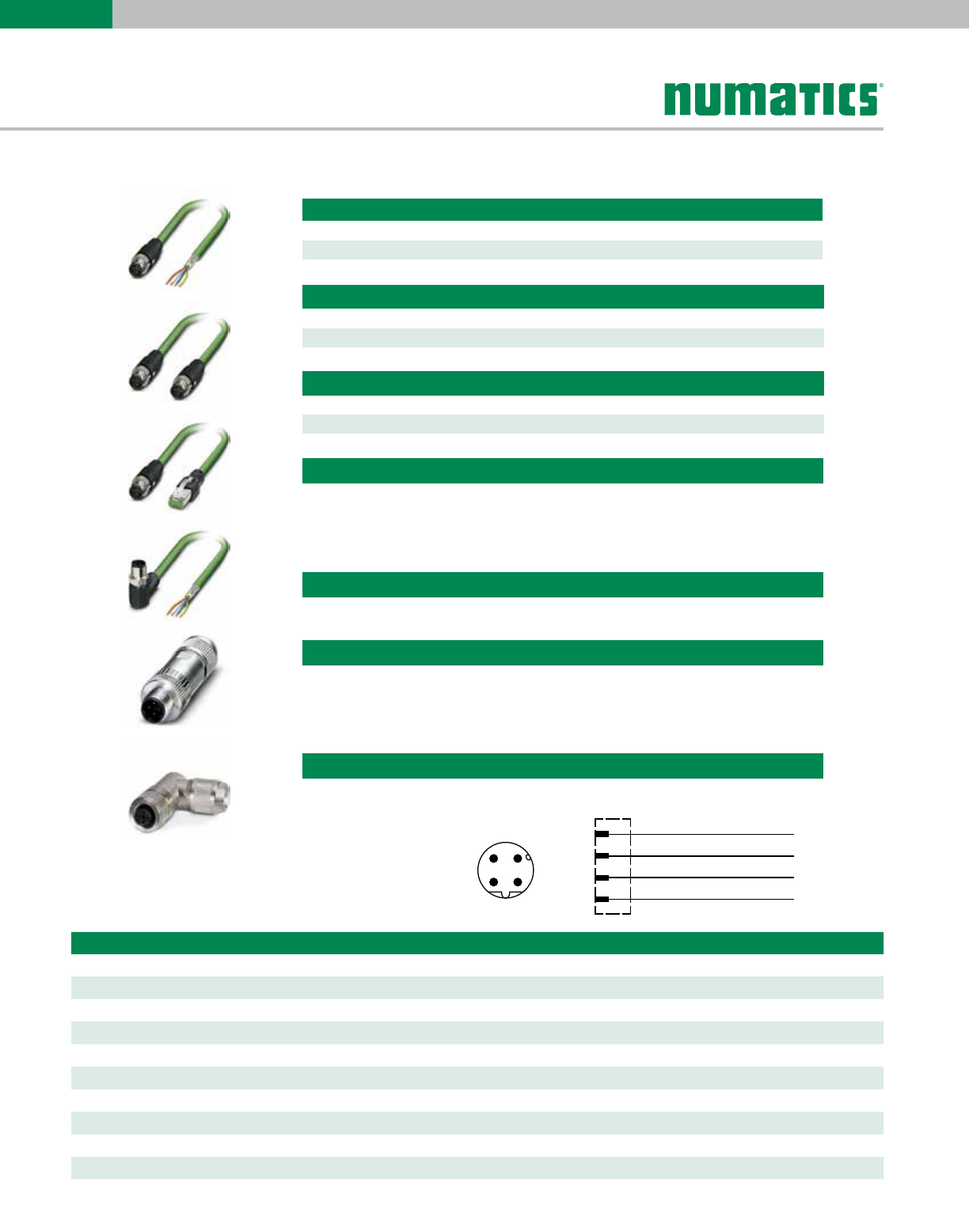 numatics®